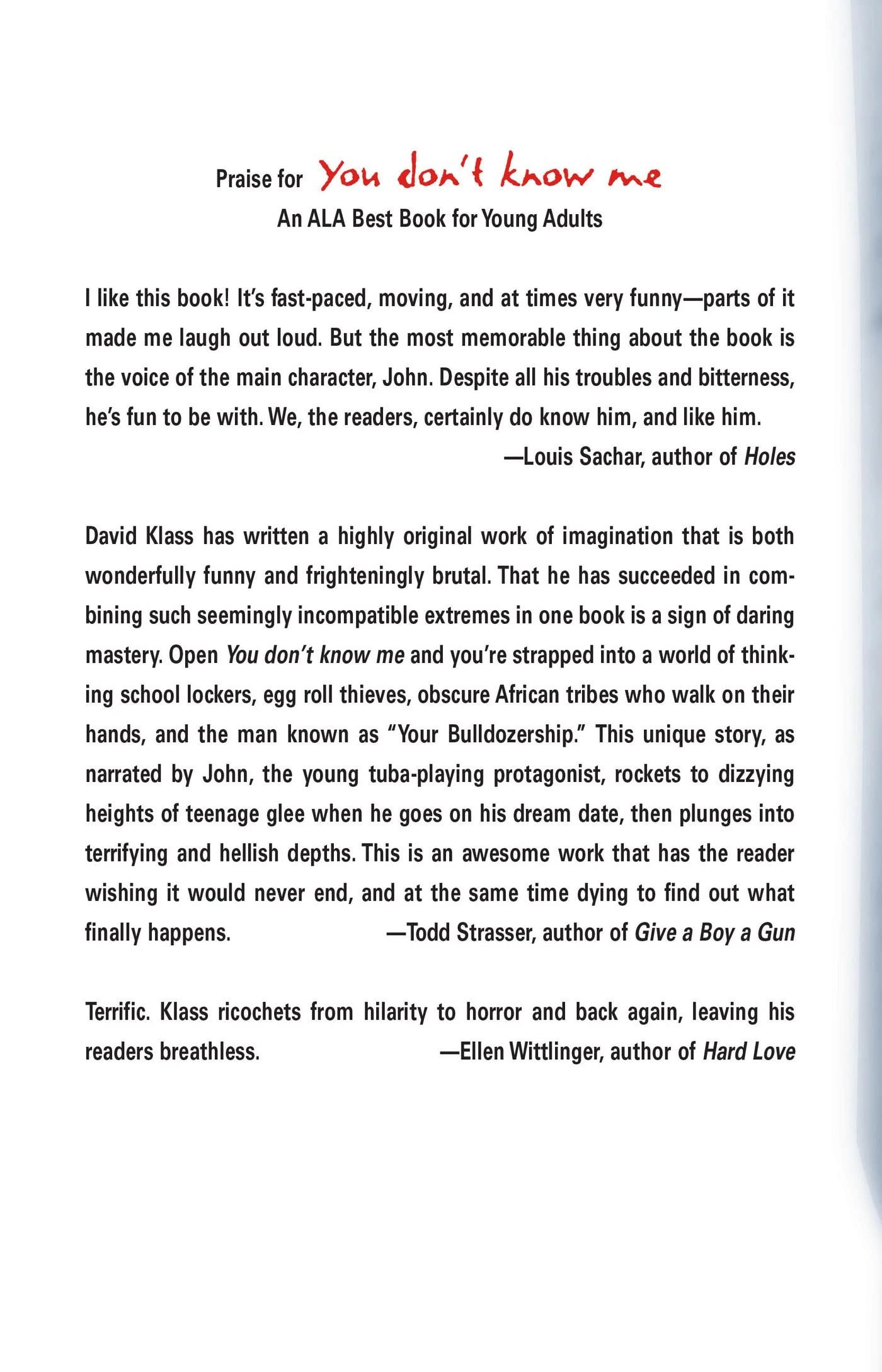 Praise for You don't know me
An ALA Best Book for Young Adults

I like this book! It's fast-paced, moving, and at times very funny—parts of it made me laugh out loud. But the most memorable thing about the book is the voice of the main character, John. Despite all his troubles and bitterness, he's fun to be with. We, the readers, certainly do know him, and like him.
—Louis Sachar, author of Holes

David Klass has written a highly original work of imagination that is both wonderfully funny and frighteningly brutal. That he has succeeded in combining such seemingly incompatible extremes in one book is a sign of daring mastery. Open You don't know me and you're strapped into a world of thinking school lockers, egg roll thieves, obscure African tribes who walk on their hands, and the man known as "Your Bulldozership." This unique story, as narrated by John, the young tuba-playing protagonist, rockets to dizzying heights of teenage glee when he goes on his dream date, then plunges into terrifying and hellish depths. This is an awesome work that has the reader wishing it would never end, and at the same time dying to find out what finally happens. —Todd Strasser, author of Give a Boy a Gun

Terrific. Klass ricochets from hilarity to horror and back again, leaving his readers breathless. —Ellen Wittlinger, author of Hard Love